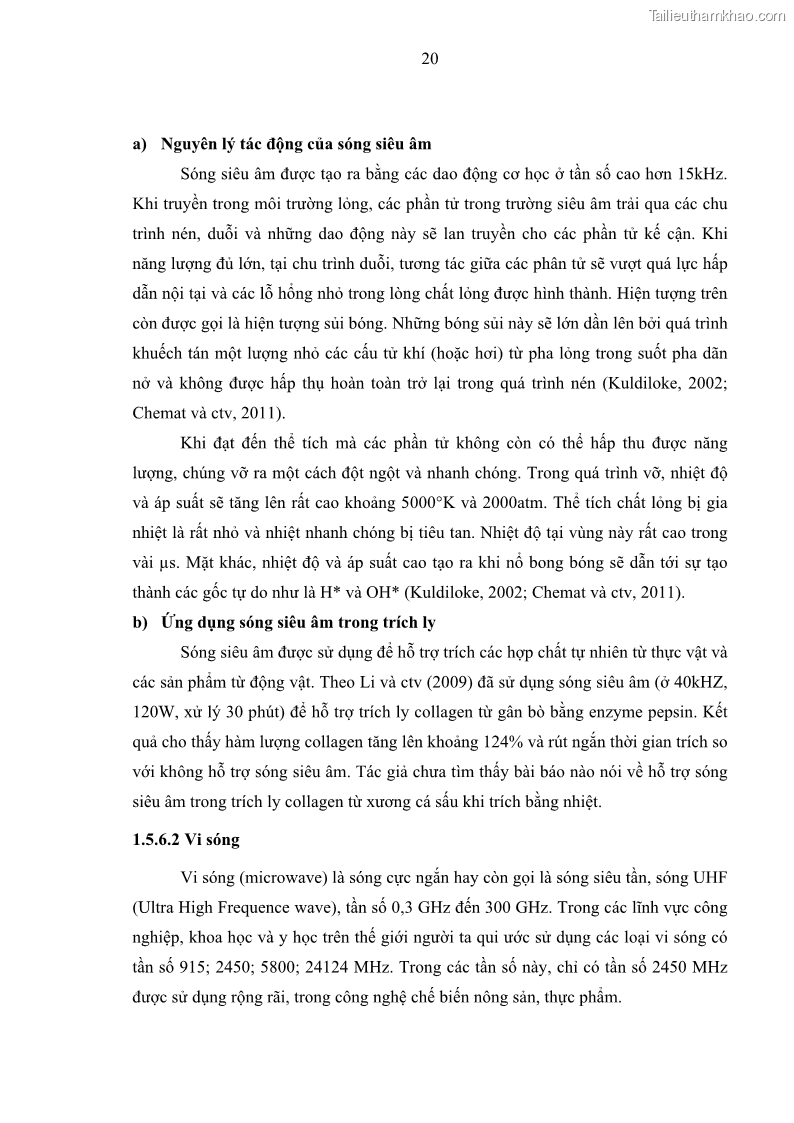 Tailieuthamkhao.com

20

a) Nguyên lý tác động của sóng siêu âm

Sóng siêu âm được tạo ra bằng các dao động cơ học ở tần số cao hơn 15kHz. Khi truyền trong môi trường lỏng, các phần tử trong trường siêu âm trải qua các chu trình nén, duỗi và những dao động này sẽ lan truyền cho các phần tử kế cận. Khi năng lượng đủ lớn, tại chu trình duỗi, tương tác giữa các phân tử sẽ vượt quá lực hấp dẫn nội tại và các lỗ hổng nhỏ trong lòng chất lỏng được hình thành. Hiện tượng trên còn được gọi là hiện tượng sủi bóng. Những bóng sủi này sẽ lớn dần lên bởi quá trình khuếch tán một lượng nhỏ các cấu tử khí (hoặc hơi) từ pha lỏng trong suốt pha dãn nở và không được hấp thụ hoàn toàn trở lại trong quá trình nén (Kuldiloke, 2002; Chemat và ctv, 2011).

Khi đạt đến thể tích mà các phần tử không còn có thể hấp thu được năng lượng, chúng vỡ ra một cách đột ngột và nhanh chóng. Trong quá trình vỡ, nhiệt độ và áp suất sẽ tăng lên rất cao khoảng 5000°K và 2000atm. Thể tích chất lỏng bị gia nhiệt là rất nhỏ và nhiệt nhanh chóng bị tiêu tan. Nhiệt độ tại vùng này rất cao trong vài µs. Mặt khác, nhiệt độ và áp suất cao tạo ra khi nổ bong bóng sẽ dẫn tới sự tạo thành các gốc tự do như là H* và OH* (Kuldiloke, 2002; Chemat và ctv, 2011).

b) Ứng dụng sóng siêu âm trong trích ly

Sóng siêu âm được sử dụng để hỗ trợ trích các hợp chất tự nhiên từ thực vật và các sản phẩm từ động vật. Theo Li và ctv (2009) đã sử dụng sóng siêu âm (ở 40kHZ, 120W, xử lý 30 phút) để hỗ trợ trích ly collagen từ gân bò bằng enzyme pepsin. Kết quả cho thấy hàm lượng collagen tăng lên khoảng 124% và rút ngắn thời gian trích so với không hỗ trợ sóng siêu âm. Tác giả chưa tìm thấy bài báo nào nói về hỗ trợ sóng siêu âm trong trích ly collagen từ xương cá sấu khi trích bằng nhiệt.

1.5.6.2 Vi sóng

Vi sóng (microwave) là sóng cực ngắn hay còn gọi là sóng siêu tần, sóng UHF (Ultra High Frequence wave), tần số 0,3 GHz đến 300 GHz. Trong các lĩnh vực công nghiệp, khoa học và y học trên thế giới người ta qui ước sử dụng các loại vi sóng có tần số 915; 2450; 5800; 24124 MHz. Trong các tần số này, chỉ có tần số 2450 MHz được sử dụng rộng rãi, trong công nghệ chế biến nông sản, thực phẩm.